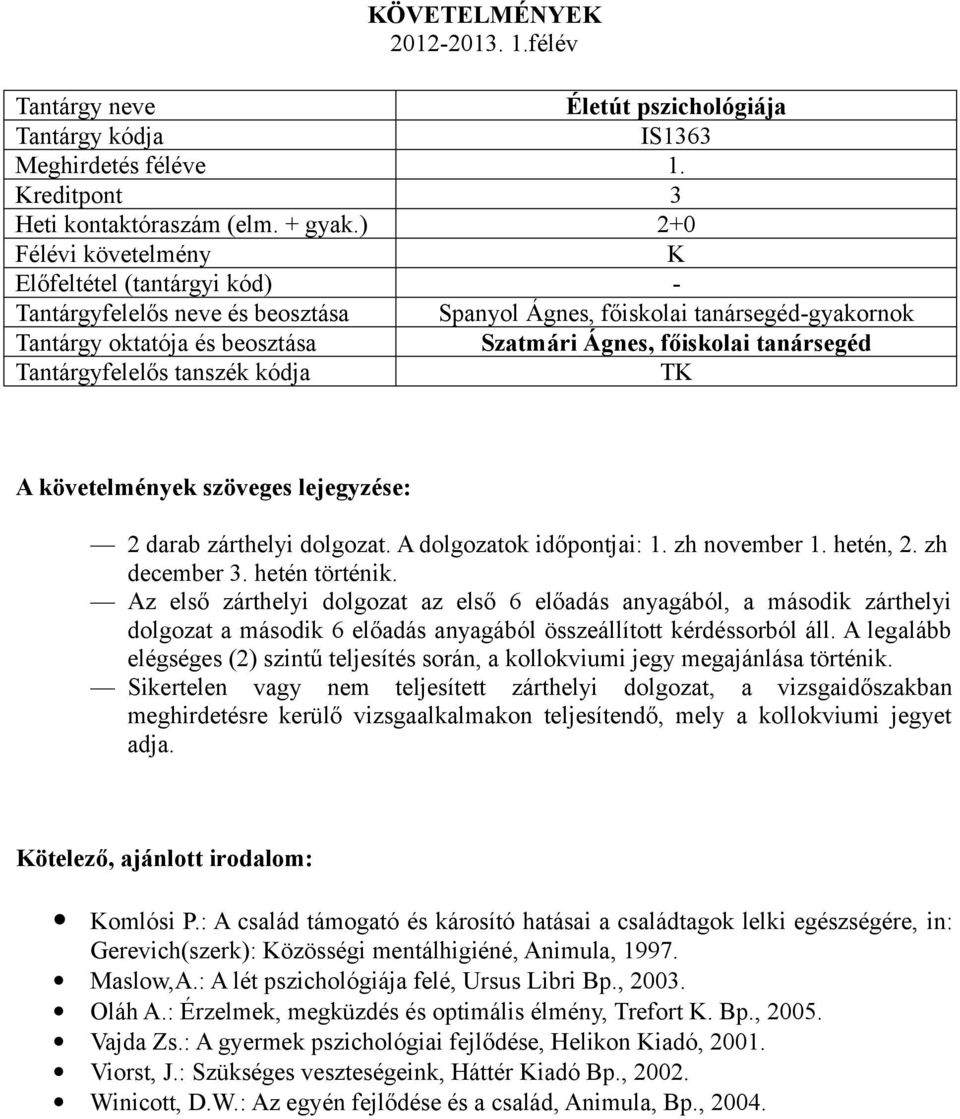 KÖVETELMÉNYEK
2012-2013. 1.félév

| Tantárgy neve | Életút pszichológiája |
|---|---|
| Tantárgy kódja | IS1363 |
| Meghirdetés féléve | 1. |
| Kreditpont | 3 |
| Heti kontaktóraszám (elm. + gyak.) | 2+0 |
| Félévi követelmény | K |
| Előfeltétel (tantárgyi kód) | - |
| Tantárgyfelelős neve és beosztása | Spanyol Ágnes, főiskolai tanársegéd-gyakornok |
| Tantárgy oktatója és beosztása | Szatmári Ágnes, főiskolai tanársegéd |
| Tantárgyfelelős tanszék kódja | TK |

A követelmények szöveges lejegyzése:

— 2 darab zárthelyi dolgozat. A dolgozatok időpontjai: 1. zh november 1. hetén, 2. zh december 3. hetén történik.
— Az első zárthelyi dolgozat az első 6 előadás anyagából, a második zárthelyi dolgozat a második 6 előadás anyagából összeállított kérdéssorból áll. A legalább elégséges (2) szintű teljesítés során, a kollokviumi jegy megajánlása történik.
— Sikertelen vagy nem teljesített zárthelyi dolgozat, a vizsgaidőszakban meghirdetésre kerülő vizsgaalkalmakon teljesítendő, mely a kollokviumi jegyet adja.

Kötelező, ajánlott irodalom:

• Komlósi P.: A család támogató és károsító hatásai a családtagok lelki egészségére, in: Gerevich(szerk): Közösségi mentálhigiéné, Animula, 1997.
• Maslow,A.: A lét pszichológiája felé, Ursus Libri Bp., 2003.
• Oláh A.: Érzelmek, megküzdés és optimális élmény, Trefort K. Bp., 2005.
• Vajda Zs.: A gyermek pszichológiai fejlődése, Helikon Kiadó, 2001.
• Viorst, J.: Szükséges veszteségeink, Háttér Kiadó Bp., 2002.
• Winicott, D.W.: Az egyén fejlődése és a család, Animula, Bp., 2004.